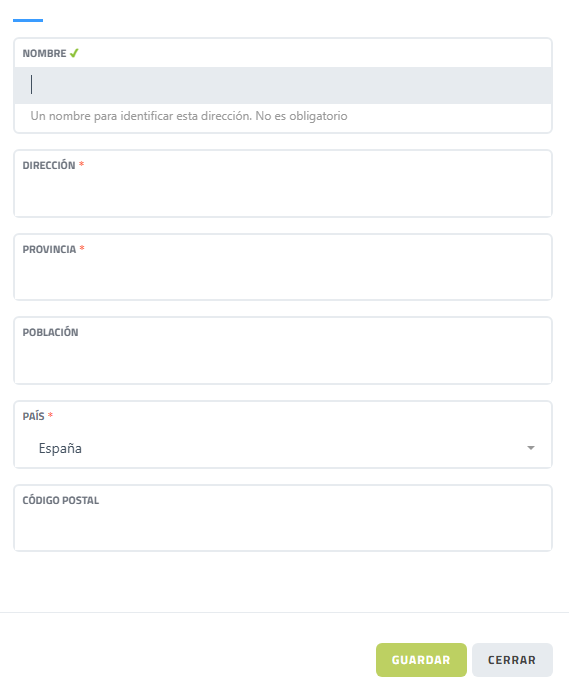 NOMBRE ✓

Un nombre para identificar esta dirección. No es obligatorio

DIRECCIÓN *

PROVINCIA *

POBLACIÓN

PAÍS *

España

CÓDIGO POSTAL

GUARDAR

CERRAR